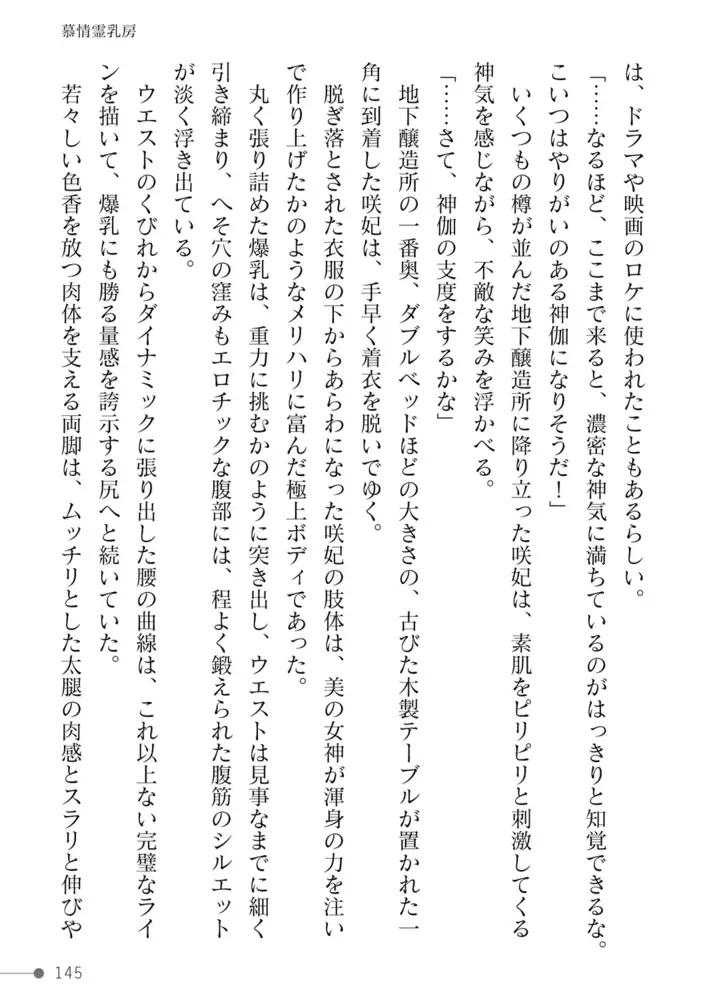 慕情霊乳房

は、ドラマや映画のロケに使われたこともあるらしい。

「……なるほど、ここまで来ると、濃密な神気に満ちているのがはっきりと知覚できるな。こいつはやりがいのある神伽になりそうだ！」

いくつもの樽が並んだ地下醸造所に降り立った咲妃は、素肌をピリピリと刺激してくる神気を感じながら、不敵な笑みを浮かべる。

「……さて、神伽の支度をするかな」

地下醸造所の一番奥、ダブルベッドほどの大きさの、古びた木製テーブルが置かれた一角に到着した咲妃は、手早く着衣を脱いでゆく。

脱ぎ落とされた衣服の下からあらわになった咲妃の肢体は、美の女神が渾身の力を注いで作り上げたかのようなメリハリに富んだ極上ボディであった。

丸く張り詰めた爆乳は、重力に挑むかのように突き出し、ウエストは見事なまでに細く引き締まり、へそ穴の窪みもエロチックな腹部には、程よく鍛えられた腹筋のシルエットが淡く浮き出ている。

ウエストのくびれからダイナミックに張り出した腰の曲線は、これ以上ない完璧なラインを描いて、爆乳にも勝る量感を誇示する尻へと続いていた。

若々しい色香を放つ肉体を支える両脚は、ムッチリとした太腿の肉感とスラリと伸びや

145